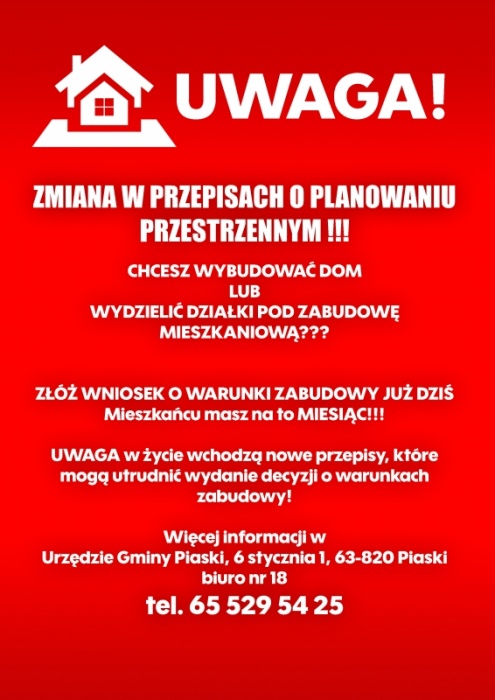 UWAGA!

ZMIANA W PRZEPISACH O PLANOWANIU PRZESTRZENNYM !!!

CHCESZ WYBUDOWAĆ DOM
LUB
WYDZIELIĆ DZIAŁKI POD ZABUDOWĘ MIESZKANIOWĄ???

ZŁÓŻ WNIOSEK O WARUNKI ZABUDOWY JUŻ DZIŚ
Mieszkańcu masz na to MIESIĄC!!!

UWAGA w życie wchodzą nowe przepisy, które mogą utrudnić wydanie decyzji o warunkach zabudowy!

Więcej informacji w
Urzędzie Gminy Piaski, 6 stycznia 1, 63-820 Piaski
biuro nr 18
tel. 65 529 54 25